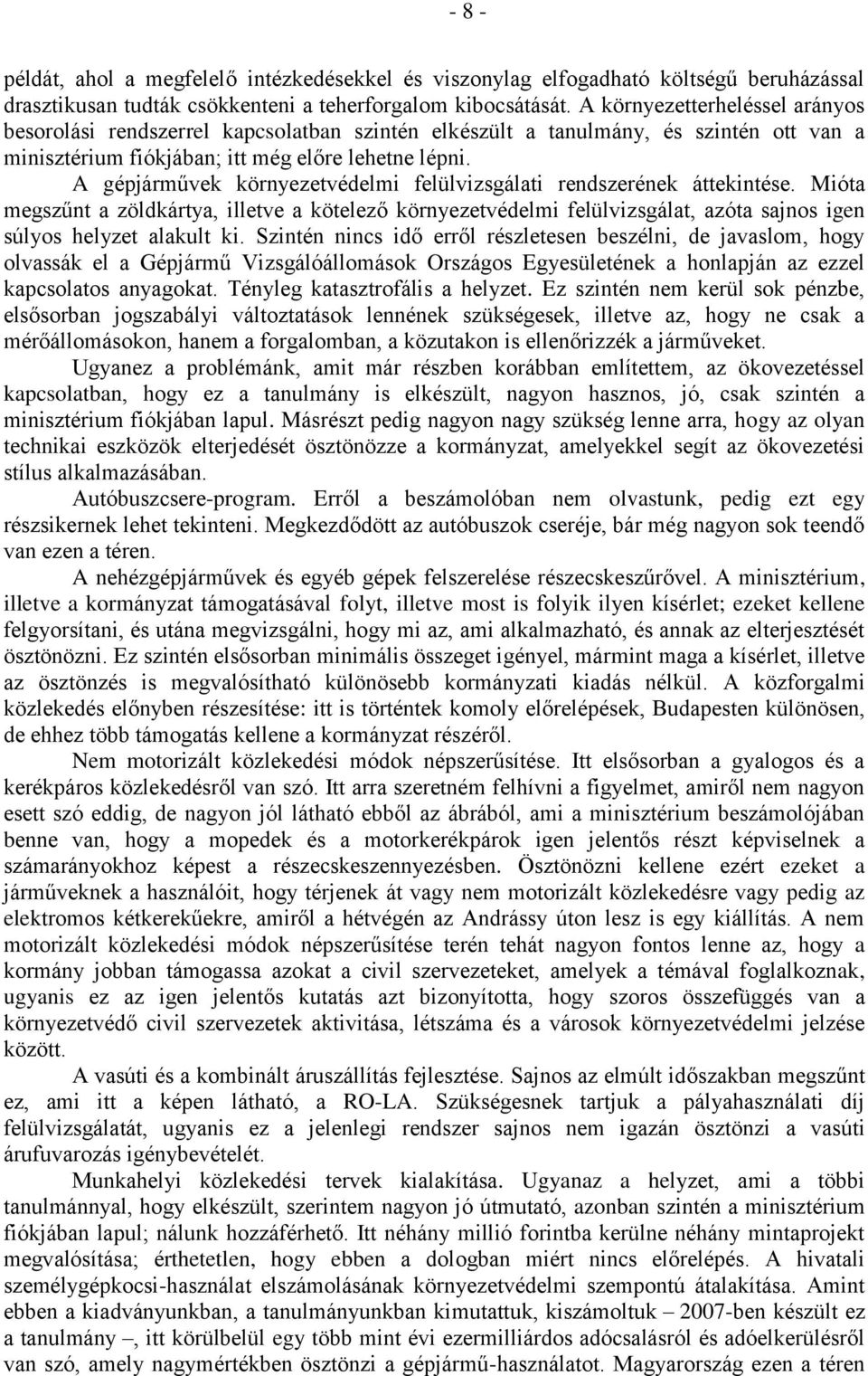 - 8 -

példát, ahol a megfelelő intézkedésekkel és viszonylag elfogadható költségű beruházással drasztikusan tudták csökkenteni a teherforgalom kibocsátását. A környezetterheléssel arányos besorolási rendszerrel kapcsolatban szintén elkészült a tanulmány, és szintén ott van a minisztérium fiókjában; itt még előre lehetne lépni.

A gépjárművek környezetvédelmi felülvizsgálati rendszerének áttekintése. Mióta megszűnt a zöldkártya, illetve a kötelező környezetvédelmi felülvizsgálat, azóta sajnos igen súlyos helyzet alakult ki. Szintén nincs idő erről részletesen beszélni, de javaslom, hogy olvassák el a Gépjármű Vizsgálóállomások Országos Egyesületének a honlapján az ezzel kapcsolatos anyagokat. Tényleg katasztrofális a helyzet. Ez szintén nem kerül sok pénzbe, elsősorban jogszabályi változtatások lennének szükségesek, illetve az, hogy ne csak a mérőállomásokon, hanem a forgalomban, a közutakon is ellenőrizzék a járműveket.

Ugyanez a problémánk, amit már részben korábban említettem, az ökovezetéssel kapcsolatban, hogy ez a tanulmány is elkészült, nagyon hasznos, jó, csak szintén a minisztérium fiókjában lapul. Másrészt pedig nagyon nagy szükség lenne arra, hogy az olyan technikai eszközök elterjedését ösztönözze a kormányzat, amelyekkel segít az ökovezetési stílus alkalmazásában.

Autóbuszcsere-program. Erről a beszámolóban nem olvastunk, pedig ezt egy részsikernek lehet tekinteni. Megkezdődött az autóbuszok cseréje, bár még nagyon sok teendő van ezen a téren.

A nehézgépjárművek és egyéb gépek felszerelése részecskeszűrővel. A minisztérium, illetve a kormányzat támogatásával folyt, illetve most is folyik ilyen kísérlet; ezeket kellene felgyorsítani, és utána megvizsgálni, hogy mi az, ami alkalmazható, és annak az elterjesztését ösztönözni. Ez szintén elsősorban minimális összeget igényel, mármint maga a kísérlet, illetve az ösztönzés is megvalósítható különösebb kormányzati kiadás nélkül. A közforgalmi közlekedés előnyben részesítése: itt is történtek komoly előrelépések, Budapesten különösen, de ehhez több támogatás kellene a kormányzat részéről.

Nem motorizált közlekedési módok népszerűsítése. Itt elsősorban a gyalogos és a kerékpáros közlekedésről van szó. Itt arra szeretném felhívni a figyelmet, amiről nem nagyon esett szó eddig, de nagyon jól látható ebből az ábrából, ami a minisztérium beszámolójában benne van, hogy a mopedek és a motorkerékpárok igen jelentős részt képviselnek a számarányokhoz képest a részecskeszennyezésben. Ösztönözni kellene ezért ezeket a járműveknek a használóit, hogy térjenek át vagy nem motorizált közlekedésre vagy pedig az elektromos kétkerekűekre, amiről a hétvégén az Andrássy úton lesz is egy kiállítás. A nem motorizált közlekedési módok népszerűsítése terén tehát nagyon fontos lenne az, hogy a kormány jobban támogassa azokat a civil szervezeteket, amelyek a témával foglalkoznak, ugyanis ez az igen jelentős kutatás azt bizonyította, hogy szoros összefüggés van a környezetvédő civil szervezetek aktivitása, létszáma és a városok környezetvédelmi jelzése között.

A vasúti és a kombinált áruszállítás fejlesztése. Sajnos az elmúlt időszakban megszűnt ez, ami itt a képen látható, a RO-LA. Szükségesnek tartjuk a pályahasználati díj felülvizsgálatát, ugyanis ez a jelenlegi rendszer sajnos nem igazán ösztönzi a vasúti árufuvarozás igénybevételét.

Munkahelyi közlekedési tervek kialakítása. Ugyanaz a helyzet, ami a többi tanulmánnyal, hogy elkészült, szerintem nagyon jó útmutató, azonban szintén a minisztérium fiókjában lapul; nálunk hozzáférhető. Itt néhány millió forintba kerülne néhány mintaprojekt megvalósítása; érthetetlen, hogy ebben a dologban miért nincs előrelépés. A hivatali személygépkocsi-használat elszámolásának környezetvédelmi szempontú átalakítása. Amint ebben a kiadványunkban, a tanulmányunkban kimutattuk, kiszámoltuk – 2007-ben készült ez a tanulmány –, itt körülbelül egy több mint évi ezermilliárdos adócsalásról és adóelkerülésről van szó, amely nagymértékben ösztönzi a gépjármű-használatot. Magyarország ezen a téren